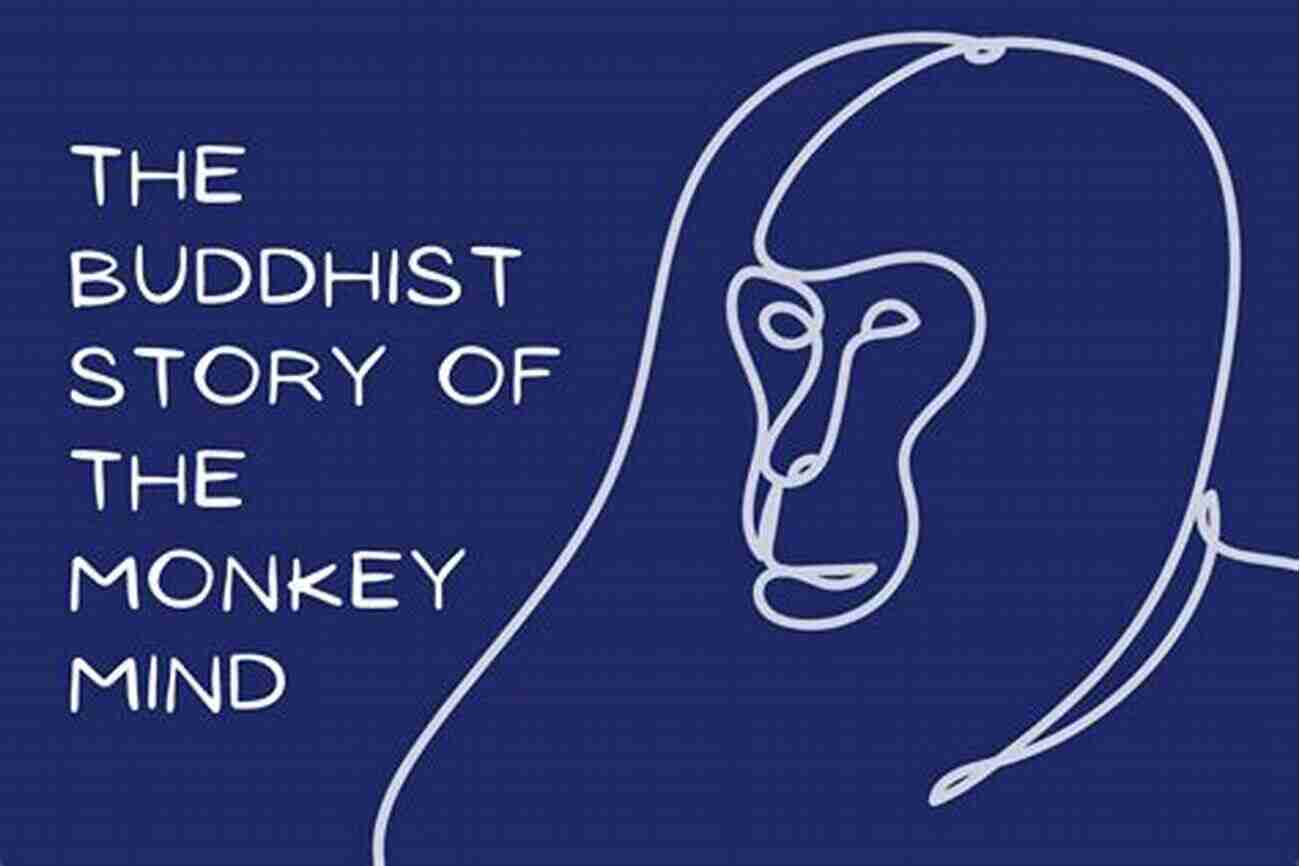 THE BUDDHIST STORY OF THE MONKEY MIND